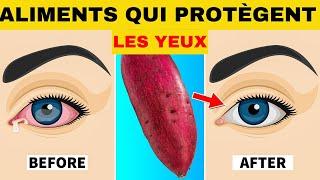 ALIMENTS QUI PROTÈGENT

LES YEUX

BEFORE

AFTER